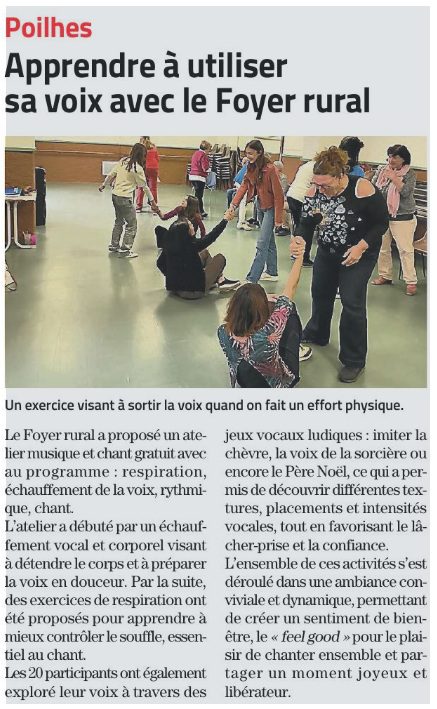 Poilhes

Apprendre à utiliser sa voix avec le Foyer rural

Un exercice visant à sortir la voix quand on fait un effort physique.

Le Foyer rural a proposé un atelier musique et chant gratuit avec au programme : respiration, échauffement de la voix, rythmique, chant.
L'atelier a débuté par un échauffement vocal et corporel visant à détendre le corps et à préparer la voix en douceur. Par la suite, des exercices de respiration ont été proposés pour apprendre à mieux contrôler le souffle, essentiel au chant.
Les 20 participants ont également exploré leur voix à travers des jeux vocaux ludiques : imiter la chèvre, la voix de la sorcière ou encore le Père Noël, ce qui a permis de découvrir différentes textures, placements et intensités vocales, tout en favorisant le lâcher-prise et la confiance.
L'ensemble de ces activités s'est déroulé dans une ambiance conviviale et dynamique, permettant de créer un sentiment de bien-être, le « feel good » pour le plaisir de chanter ensemble et partager un moment joyeux et libérateur.